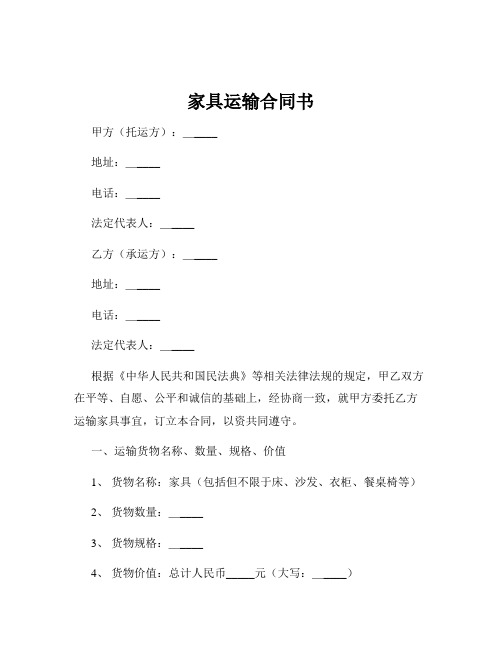 家具运输合同书

甲方（托运方）：______

地址：______

电话：______

法定代表人：______

乙方（承运方）：______

地址：______

电话：______

法定代表人：______

根据《中华人民共和国民法典》等相关法律法规的规定，甲乙双方在平等、自愿、公平和诚信的基础上，经协商一致，就甲方委托乙方运输家具事宜，订立本合同，以资共同遵守。

一、运输货物名称、数量、规格、价值

1、货物名称：家具（包括但不限于床、沙发、衣柜、餐桌椅等）

2、货物数量：______

3、货物规格：______

4、货物价值：总计人民币_____元（大写：______）